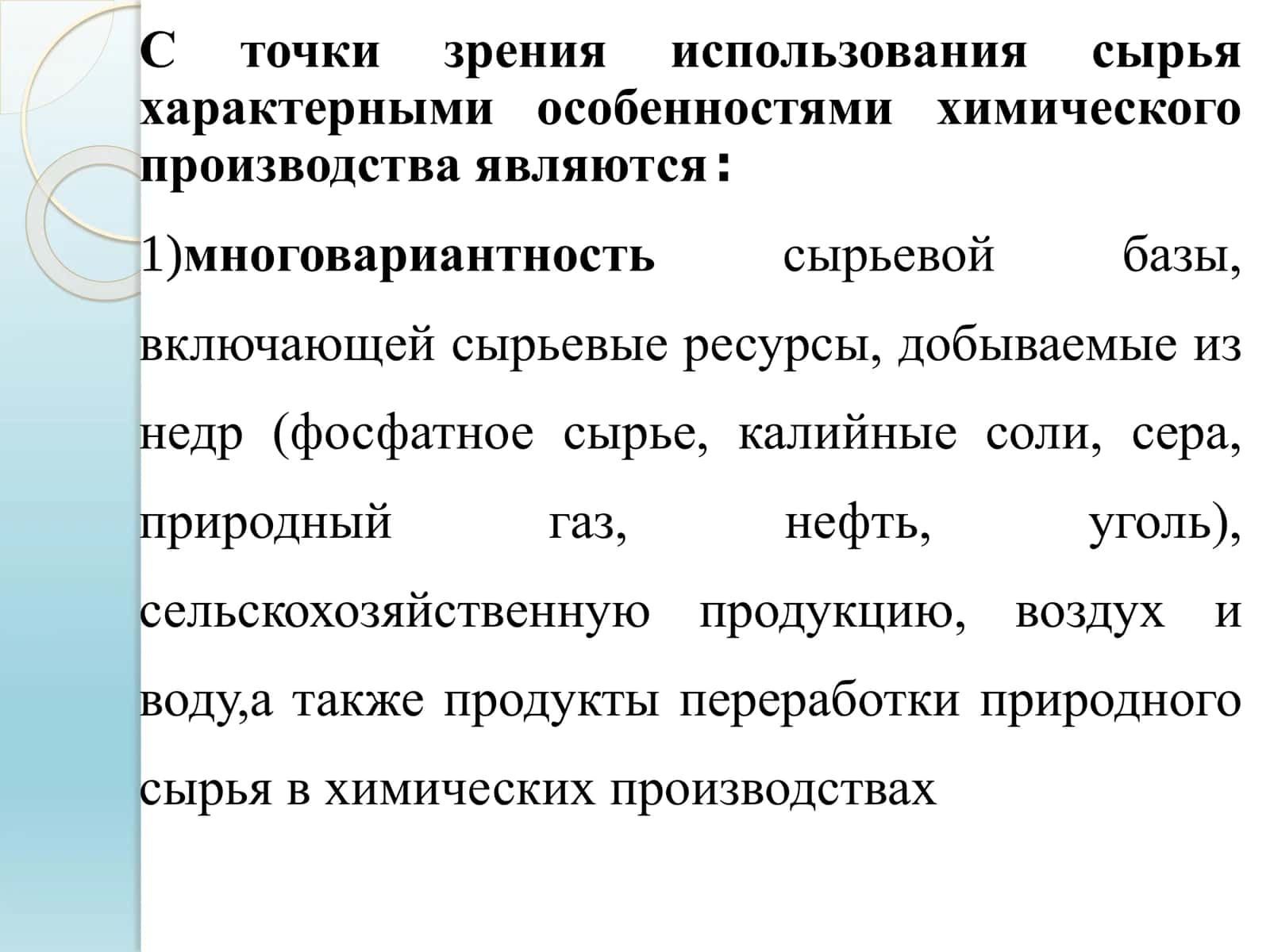 С точки зрения использования сырья характерными особенностями химического производства являются:

1)многовариантность сырьевой базы, включающей сырьевые ресурсы, добываемые из недр (фосфатное сырье, калийные соли, сера, природный газ, нефть, уголь), сельскохозяйственную продукцию, воздух и воду,а также продукты переработки природного сырья в химических производствах